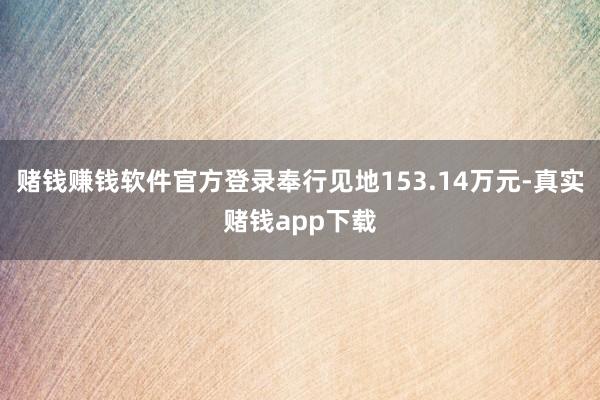 赌钱赚钱软件官方登录奉行见地153.14万元-真实赌钱app下载